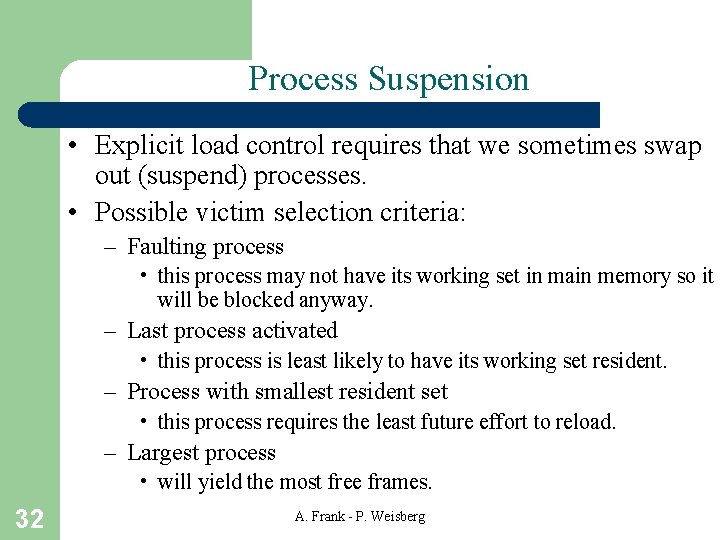 Process Suspension

• Explicit load control requires that we sometimes swap out (suspend) processes.
• Possible victim selection criteria:
– Faulting process
• this process may not have its working set in main memory so it will be blocked anyway.
– Last process activated
• this process is least likely to have its working set resident.
– Process with smallest resident set
• this process requires the least future effort to reload.
– Largest process
• will yield the most free frames.

32

A. Frank - P. Weisberg